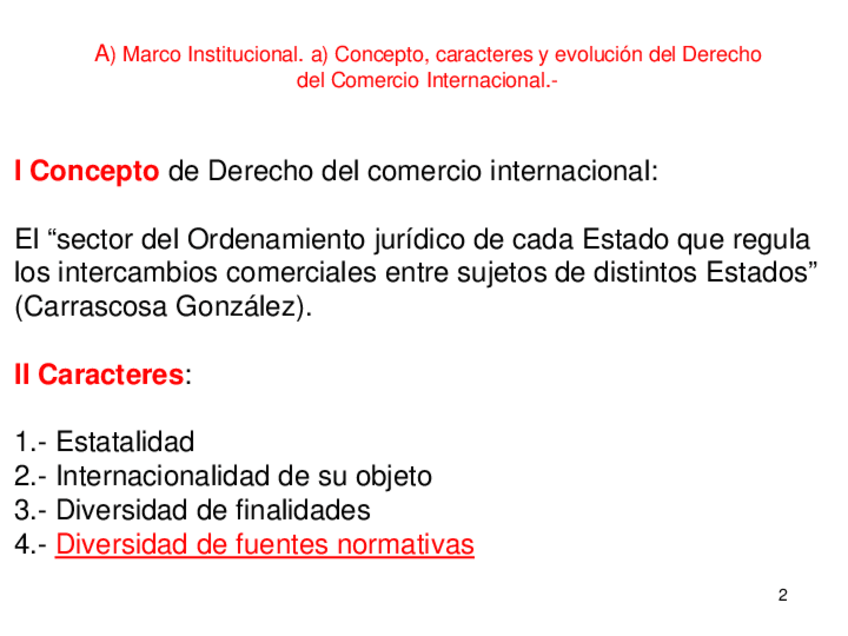 A) Marco Institucional. a) Concepto, caracteres y evolución del Derecho del Comercio Internacional.-

I Concepto de Derecho del comercio internacional:

El "sector del Ordenamiento jurídico de cada Estado que regula los intercambios comerciales entre sujetos de distintos Estados" (Carrascosa González).

II Caracteres:

1.- Estatalidad
2.- Internacionalidad de su objeto
3.- Diversidad de finalidades
4.- Diversidad de fuentes normativas

2